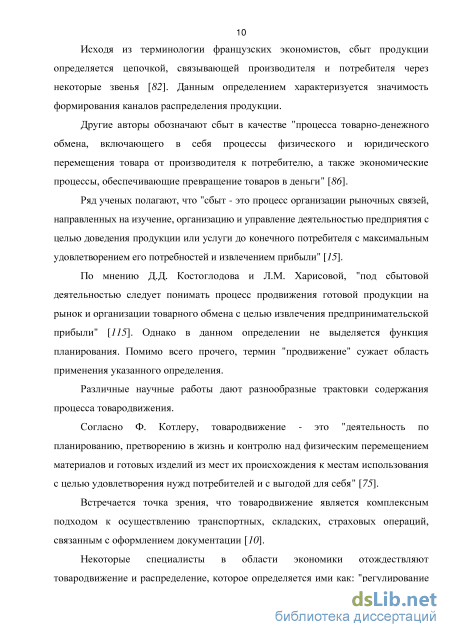 10

Исходя из терминологии французских экономистов, сбыт продукции определяется цепочкой, связывающей производителя и потребителя через некоторые звенья [82]. Данным определением характеризуется значимость формирования каналов распределения продукции.

Другие авторы обозначают сбыт в качестве "процесса товарно-денежного обмена, включающего в себя процессы физического и юридического перемещения товара от производителя к потребителю, а также экономические процессы, обеспечивающие превращение товаров в деньги" [86].

Ряд ученых полагают, что "сбыт - это процесс организации рыночных связей, направленных на изучение, организацию и управление деятельностью предприятия с целью доведения продукции или услуги до конечного потребителя с максимальным удовлетворением его потребностей и извлечением прибыли" [15].

По мнению Д.Д. Костоглодова и Л.М. Харисовой, "под сбытовой деятельностью следует понимать процесс продвижения готовой продукции на рынок и организации товарного обмена с целью извлечения предпринимательской прибыли" [115]. Однако в данном определении не выделяется функция планирования. Помимо всего прочего, термин "продвижение" сужает область применения указанного определения.

Различные научные работы дают разнообразные трактовки содержания процесса товародвижения.

Согласно Ф. Котлеру, товародвижение - это "деятельность по планированию, претворению в жизнь и контролю над физическим перемещением материалов и готовых изделий из мест их происхождения к местам использования с целью удовлетворения нужд потребителей и с выгодой для себя" [75].

Встречается точка зрения, что товародвижение является комплексным подходом к осуществлению транспортных, складских, страховых операций, связанным с оформлением документации [10].

Некоторые специалисты в области экономики отождествляют товародвижение и распределение, которое определяется ими как: "регулирование

dsLib.net
библиотека диссертаций